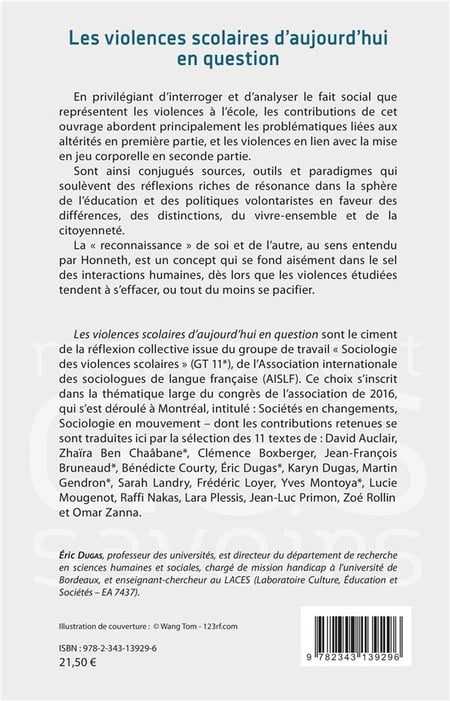 Les violences scolaires d'aujourd'hui en question

En privilégiant d'interroger et d'analyser le fait social que représentent les violences à l'école, les contributions de cet ouvrage abordent principalement les problématiques liées aux altérités en première partie, et les violences en lien avec la mise en jeu corporelle en seconde partie.

Sont ainsi conjugués sources, outils et paradigmes qui soulèvent des réflexions riches de résonance dans la sphère de l'éducation et des politiques volontaristes en faveur des différences, des distinctions, du vivre-ensemble et de la citoyenneté.

La « reconnaissance » de soi et de l'autre, au sens entendu par Honneth, est un concept qui se fond aisément dans le sel des interactions humaines, dès lors que les violences étudiées tendent à s'effacer, ou tout du moins se pacifier.

Les violences scolaires d'aujourd'hui en question sont le ciment de la réflexion collective issue du groupe de travail « Sociologie des violences scolaires » (GT 11*), de l'Association internationale des sociologues de langue française (AISLF). Ce choix s'inscrit dans la thématique large du congrès de l'association de 2016, qui s'est déroulé à Montréal, intitulé : Sociétés en changements, Sociologie en mouvement – dont les contributions retenues se sont traduites ici par la sélection des 11 textes de : David Auclair, Zhaïra Ben Chaâbane*, Clémence Boxberger, Jean-François Bruneaud*, Bénédicte Courty, Éric Dugas*, Karyn Dugas, Martin Gendron*, Sarah Landry, Frédéric Loyer, Yves Montoya*, Lucie Mougenot, Raffi Nakas, Lara Plessis, Jean-Luc Primon, Zoé Rollin et Omar Zanna.

Éric Dugas, professeur des universités, est directeur du département de recherche en sciences humaines et sociales, chargé de mission handicap à l'université de Bordeaux, et enseignant-chercheur au LACES (Laboratoire Culture, Éducation et Sociétés – EA 7437).

Illustration de couverture : © Wang Tom - 123rf.com

ISBN : 978-2-343-13929-6
21,50 €

9 782343 139296